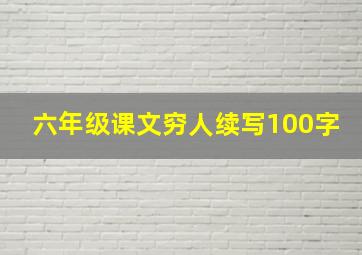 六年级课文穷人续写100字